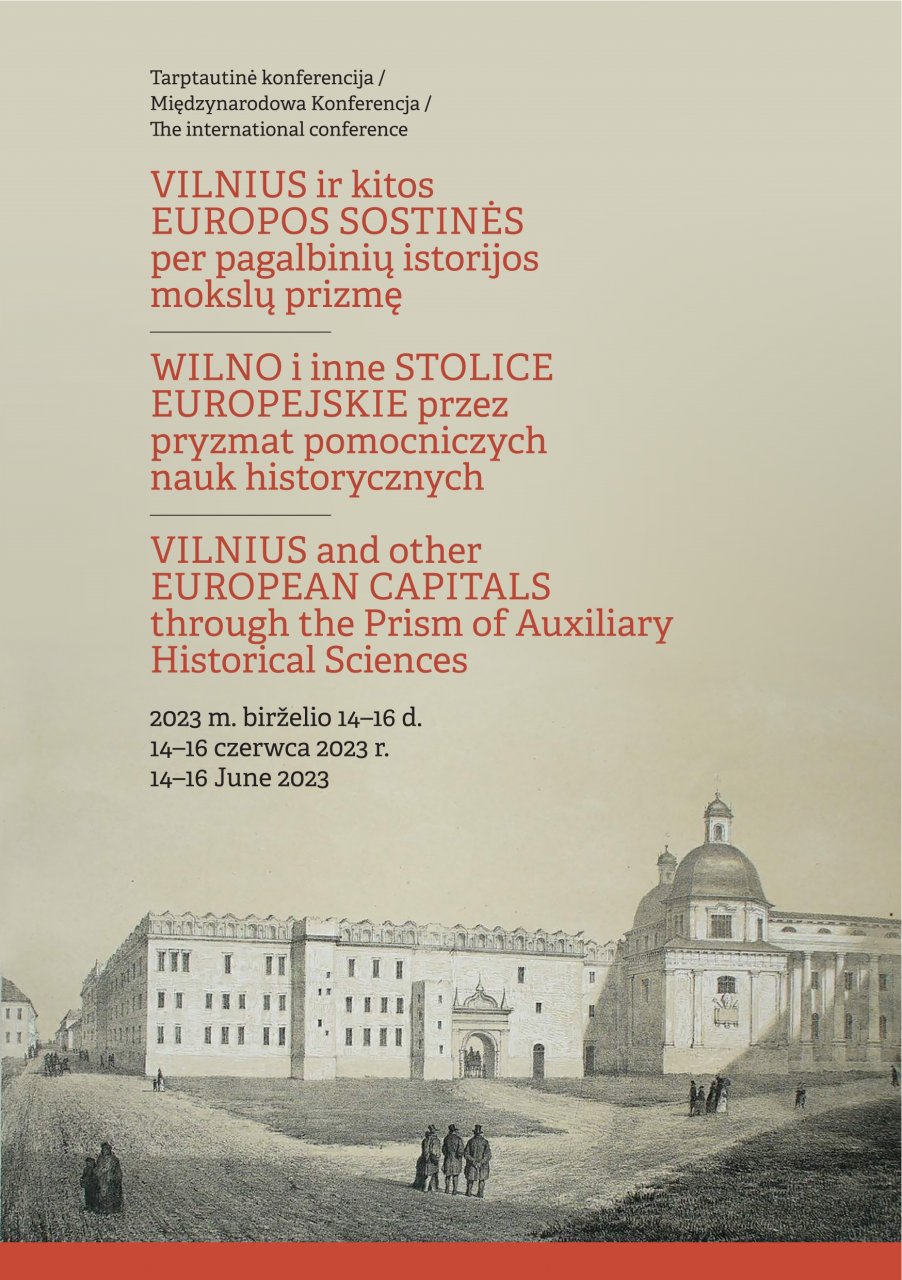 Tarptautinė konferencija /
Międzynarodowa Konferencja /
The international conference

VILNIUS ir kitos EUROPOS SOSTINĖS per pagalbinių istorijos mokslų prizmę

WILNO i inne STOLICE EUROPEJSKIE przez pryzmat pomocniczych nauk historycznych

VILNIUS and other EUROPEAN CAPITALS through the Prism of Auxiliary Historical Sciences

2023 m. birželio 14–16 d.
14–16 czerwca 2023 r.
14–16 June 2023